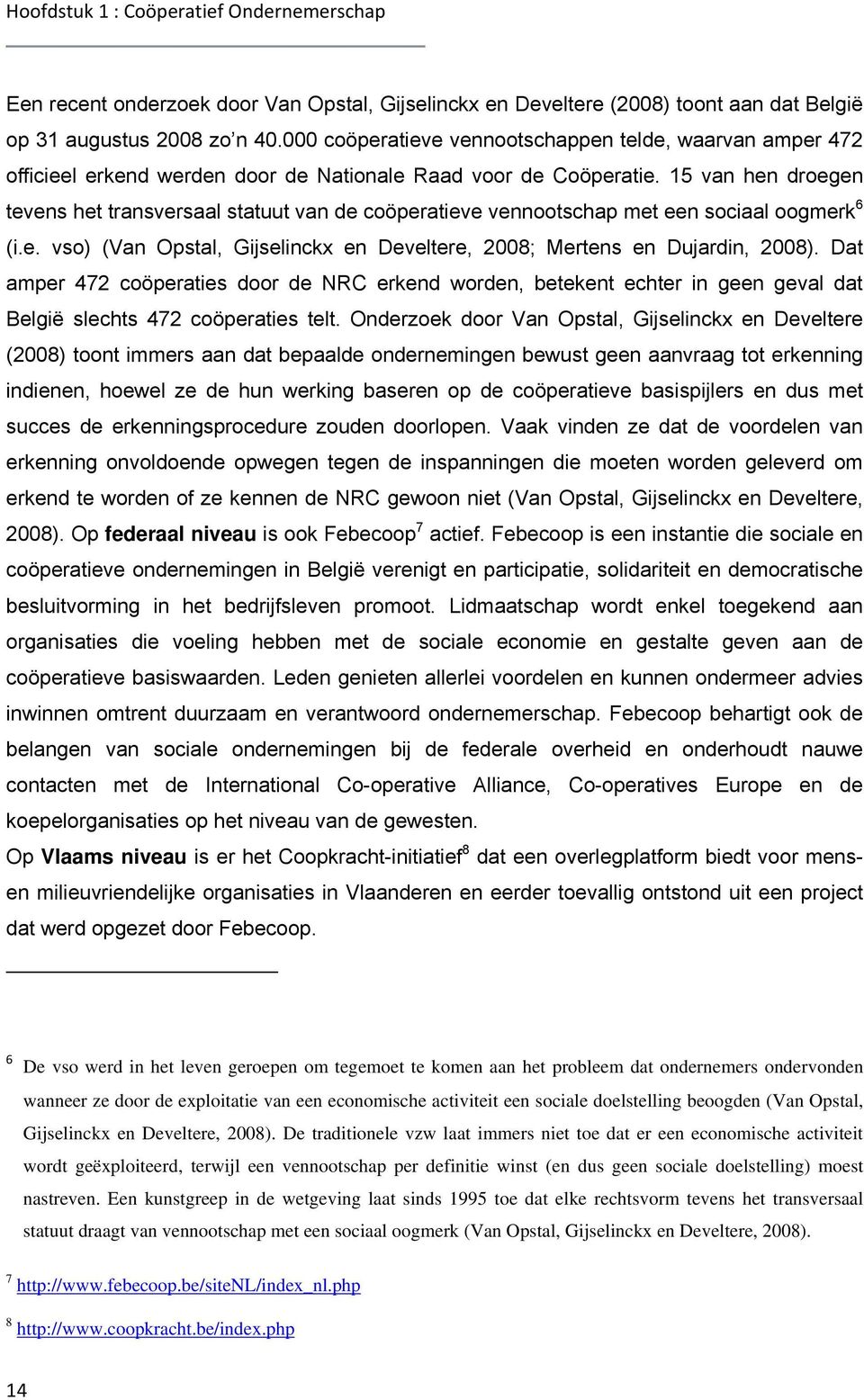 Hoofdstuk 1 : Coöperatief Ondernemerschap

Een recent onderzoek door Van Opstal, Gijselinckx en Develtere (2008) toont aan dat België op 31 augustus 2008 zo'n 40.000 coöperatieve vennootschappen telde, waarvan amper 472 officieel erkend werden door de Nationale Raad voor de Coöperatie. 15 van hen droegen tevens het transversaal statuut van de coöperatieve vennootschap met een sociaal oogmerk$^6$ (i.e. vso) (Van Opstal, Gijselinckx en Develtere, 2008; Mertens en Dujardin, 2008). Dat amper 472 coöperaties door de NRC erkend worden, betekent echter in geen geval dat België slechts 472 coöperaties telt. Onderzoek door Van Opstal, Gijselinckx en Develtere (2008) toont immers aan dat bepaalde ondernemingen bewust geen aanvraag tot erkenning indienen, hoewel ze de hun werking baseren op de coöperatieve basispijlers en dus met succes de erkenningsprocedure zouden doorlopen. Vaak vinden ze dat de voordelen van erkenning onvoldoende opwegen tegen de inspanningen die moeten worden geleverd om erkend te worden of ze kennen de NRC gewoon niet (Van Opstal, Gijselinckx en Develtere, 2008). Op federaal niveau is ook Febecoop$^7$ actief. Febecoop is een instantie die sociale en coöperatieve ondernemingen in België verenigt en participatie, solidariteit en democratische besluitvorming in het bedrijfsleven promoot. Lidmaatschap wordt enkel toegekend aan organisaties die voeling hebben met de sociale economie en gestalte geven aan de coöperatieve basiswaarden. Leden genieten allerlei voordelen en kunnen ondermeer advies inwinnen omtrent duurzaam en verantwoord ondernemerschap. Febecoop behartigt ook de belangen van sociale ondernemingen bij de federale overheid en onderhoudt nauwe contacten met de International Co-operative Alliance, Co-operatives Europe en de koepelorganisaties op het niveau van de gewesten.
Op Vlaams niveau is er het Coopkracht-initiatief$^8$ dat een overlegplatform biedt voor mens- en milieuvriendelijke organisaties in Vlaanderen en eerder toevallig ontstond uit een project dat werd opgezet door Febecoop.

$^6$ De vso werd in het leven geroepen om tegemoet te komen aan het probleem dat ondernemers ondervonden wanneer ze door de exploitatie van een economische activiteit een sociale doelstelling beoogden (Van Opstal, Gijselinckx en Develtere, 2008). De traditionele vzw laat immers niet toe dat er een economische activiteit wordt geëxploiteerd, terwijl een vennootschap per definitie winst (en dus geen sociale doelstelling) moest nastreven. Een kunstgreep in de wetgeving laat sinds 1995 toe dat elke rechtsvorm tevens het transversaal statuut draagt van vennootschap met een sociaal oogmerk (Van Opstal, Gijselinckx en Develtere, 2008).

$^7$ http://www.febecoop.be/siteNL/index_nl.php

$^8$ http://www.coopkracht.be/index.php

14